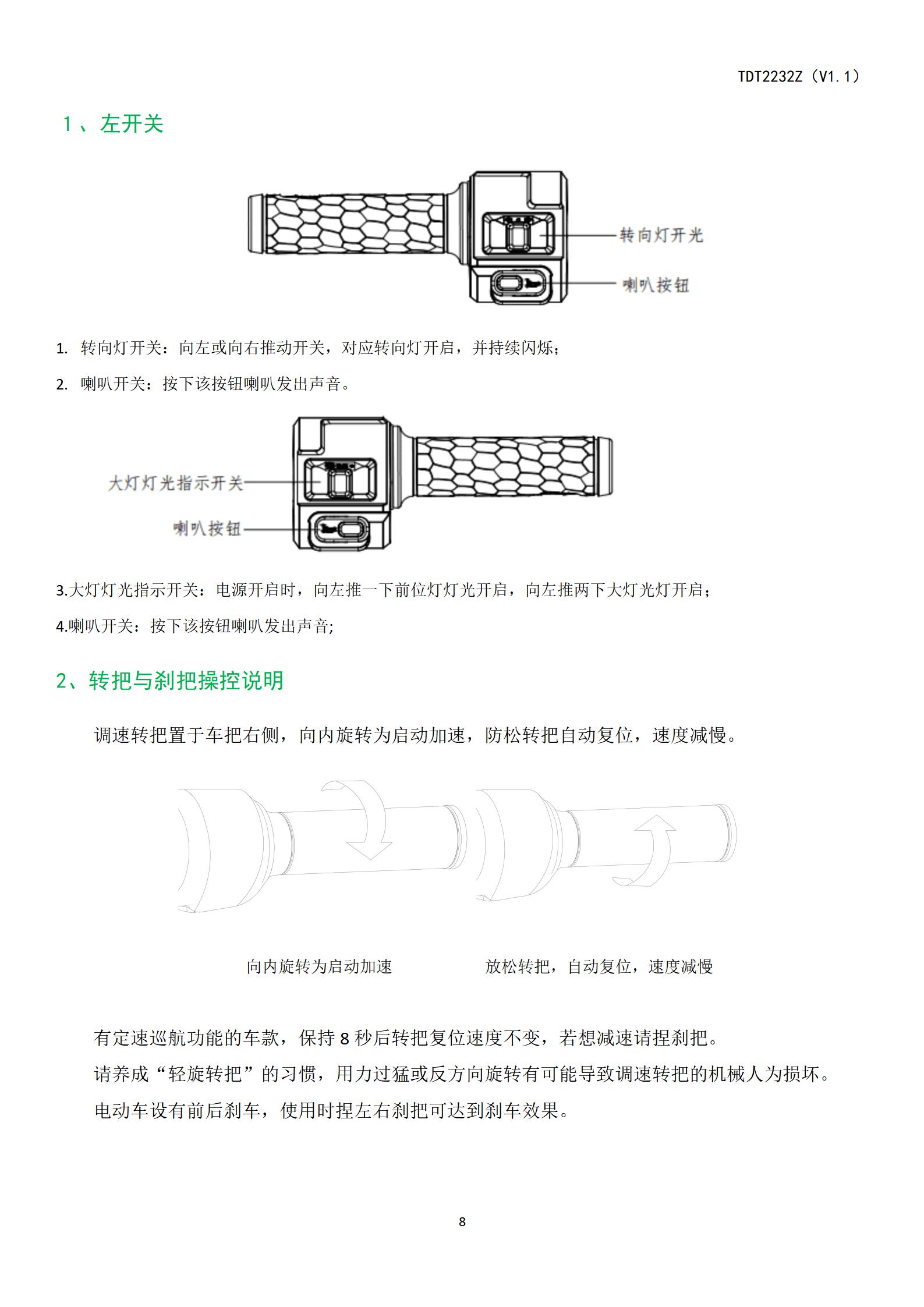 TDT2232Z（V1.1）

1、左开关

转向灯开光

喇叭按钮

1. 转向灯开关：向左或向右推动开关，对应转向灯开启，并持续闪烁；

2. 喇叭开关：按下该按钮喇叭发出声音。

大灯灯光指示开关

喇叭按钮

3.大灯灯光指示开关：电源开启时，向左推一下前位灯灯光开启，向左推两下大灯光灯开启；

4.喇叭开关：按下该按钮喇叭发出声音;

2、转把与刹把操控说明

调速转把置于车把右侧，向内旋转为启动加速，防松转把自动复位，速度减慢。

向内旋转为启动加速

放松转把，自动复位，速度减慢

有定速巡航功能的车款，保持 8 秒后转把复位速度不变，若想减速请捏刹把。

请养成“轻旋转把”的习惯，用力过猛或反方向旋转有可能导致调速转把的机械人为损坏。

电动车设有前后刹车，使用时捏左右刹把可达到刹车效果。

8